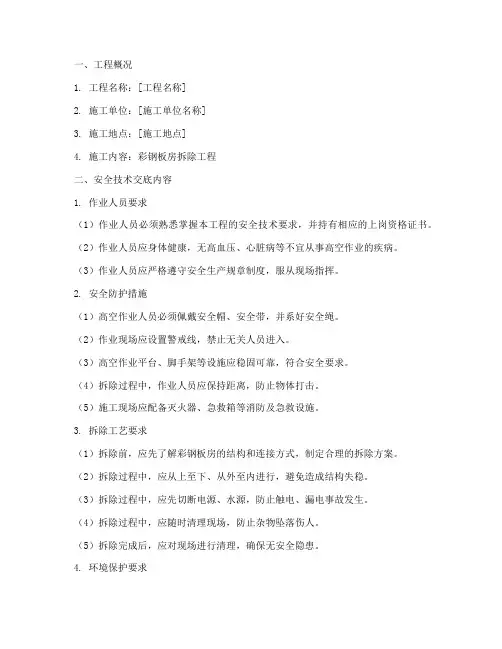 一、工程概况

1. 工程名称：[工程名称]

2. 施工单位：[施工单位名称]

3. 施工地点：[施工地点]

4. 施工内容：彩钢板房拆除工程

二、安全技术交底内容

1. 作业人员要求

（1）作业人员必须熟悉掌握本工程的安全技术要求，并持有相应的上岗资格证书。

（2）作业人员应身体健康，无高血压、心脏病等不宜从事高空作业的疾病。

（3）作业人员应严格遵守安全生产规章制度，服从现场指挥。

2. 安全防护措施

（1）高空作业人员必须佩戴安全帽、安全带，并系好安全绳。

（2）作业现场应设置警戒线，禁止无关人员进入。

（3）高空作业平台、脚手架等设施应稳固可靠，符合安全要求。

（4）拆除过程中，作业人员应保持距离，防止物体打击。

（5）施工现场应配备灭火器、急救箱等消防及急救设施。

3. 拆除工艺要求

（1）拆除前，应先了解彩钢板房的结构和连接方式，制定合理的拆除方案。

（2）拆除过程中，应从上至下、从外至内进行，避免造成结构失稳。

（3）拆除过程中，应先切断电源、水源，防止触电、漏电事故发生。

（4）拆除过程中，应随时清理现场，防止杂物坠落伤人。

（5）拆除完成后，应对现场进行清理，确保无安全隐患。

4. 环境保护要求